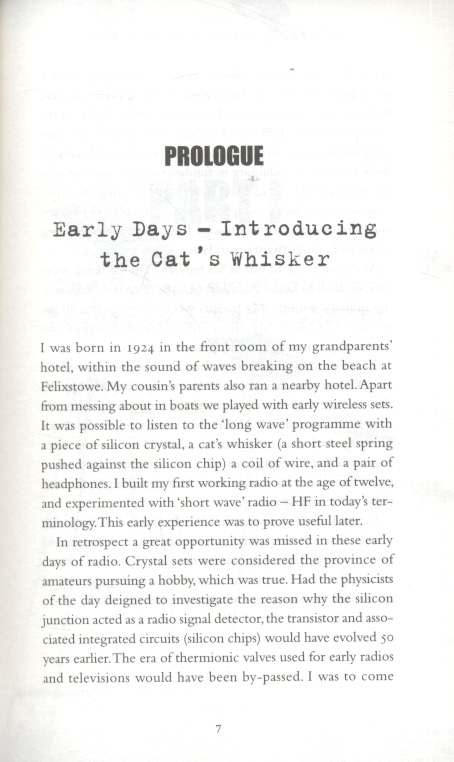 PROLOGUE

Early Days – Introducing the Cat's Whisker

I was born in 1924 in the front room of my grandparents' hotel, within the sound of waves breaking on the beach at Felixstowe. My cousin's parents also ran a nearby hotel. Apart from messing about in boats we played with early wireless sets. It was possible to listen to the 'long wave' programme with a piece of silicon crystal, a cat's whisker (a short steel spring pushed against the silicon chip) a coil of wire, and a pair of headphones. I built my first working radio at the age of twelve, and experimented with 'short wave' radio – HF in today's terminology. This early experience was to prove useful later.

In retrospect a great opportunity was missed in these early days of radio. Crystal sets were considered the province of amateurs pursuing a hobby, which was true. Had the physicists of the day deigned to investigate the reason why the silicon junction acted as a radio signal detector, the transistor and associated integrated circuits (silicon chips) would have evolved 50 years earlier. The era of thermionic valves used for early radios and televisions would have been by-passed. I was to come

7